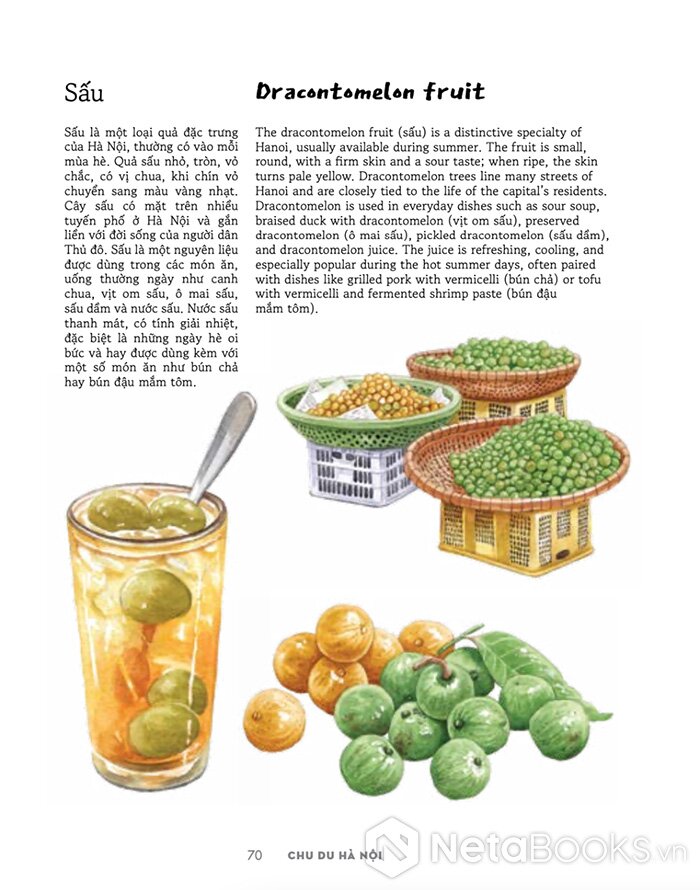 Sấu

Sấu là một loại quả đặc trưng của Hà Nội, thường có vào mỗi mùa hè. Quả sấu nhỏ, tròn, vỏ chắc, có vị chua, khi chín vỏ chuyển sang màu vàng nhạt. Cây sấu có mặt trên nhiều tuyến phố ở Hà Nội và gắn liền với đời sống của người dân Thủ đô. Sấu là một nguyên liệu được dùng trong các món ăn, uống thường ngày như canh chua, vịt om sấu, ô mai sấu, sấu dầm và nước sấu. Nước sấu thanh mát, có tính giải nhiệt, đặc biệt là những ngày hè oi bức và hay được dùng kèm với một số món ăn như bún chả hay bún đậu mắm tôm.

Dracontomelon fruit

The dracontomelon fruit (sấu) is a distinctive specialty of Hanoi, usually available during summer. The fruit is small, round, with a firm skin and a sour taste; when ripe, the skin turns pale yellow. Dracontomelon trees line many streets of Hanoi and are closely tied to the life of the capital's residents. Dracontomelon is used in everyday dishes such as sour soup, braised duck with dracontomelon (vịt om sấu), preserved dracontomelon (ô mai sấu), pickled dracontomelon (sấu dầm), and dracontomelon juice. The juice is refreshing, cooling, and especially popular during the hot summer days, often paired with dishes like grilled pork with vermicelli (bún chả) or tofu with vermicelli and fermented shrimp paste (bún đậu mắm tôm).

70 CHU DU HÀ NỘI

NetaBooks.vn